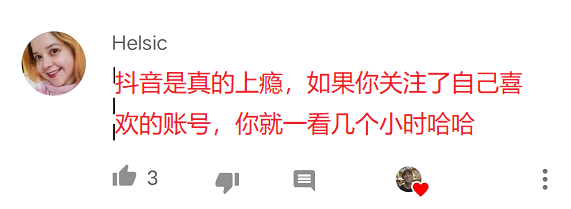 Helsic

抖音是真的上瘾，如果你关注了自己喜欢的账号，你就一看几个小时哈哈

3